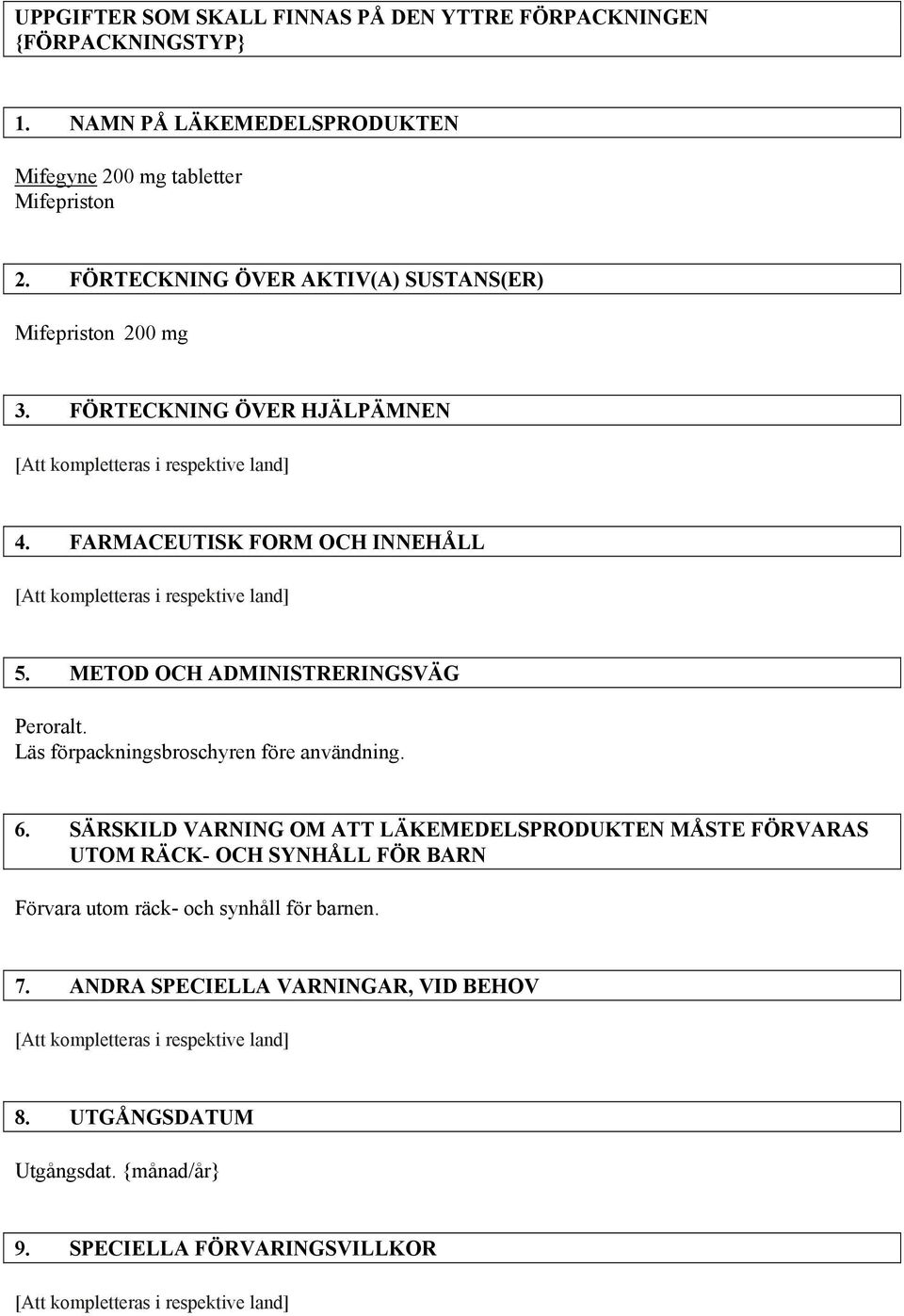 UPPGIFTER SOM SKALL FINNAS PÅ DEN YTTRE FÖRPACKNINGEN {FÖRPACKNINGSTYP}

1. NAMN PÅ LÄKEMEDELSPRODUKTEN

Mifegyne 200 mg tabletter
Mifepriston

2. FÖRTECKNING ÖVER AKTIV(A) SUSTANS(ER)

Mifepriston 200 mg

3. FÖRTECKNING ÖVER HJÄLPÄMNEN

[Att kompletteras i respektive land]

4. FARMACEUTISK FORM OCH INNEHÅLL

[Att kompletteras i respektive land]

5. METOD OCH ADMINISTRERINGSVÄG

Peroralt.
Läs förpackningsbroschyren före användning.

6. SÄRSKILD VARNING OM ATT LÄKEMEDELSPRODUKTEN MÅSTE FÖRVARAS UTOM RÄCK- OCH SYNHÅLL FÖR BARN

Förvara utom räck- och synhåll för barnen.

7. ANDRA SPECIELLA VARNINGAR, VID BEHOV

[Att kompletteras i respektive land]

8. UTGÅNGSDATUM

Utgångsdat. {månad/år}

9. SPECIELLA FÖRVARINGSVILLKOR

[Att kompletteras i respektive land]